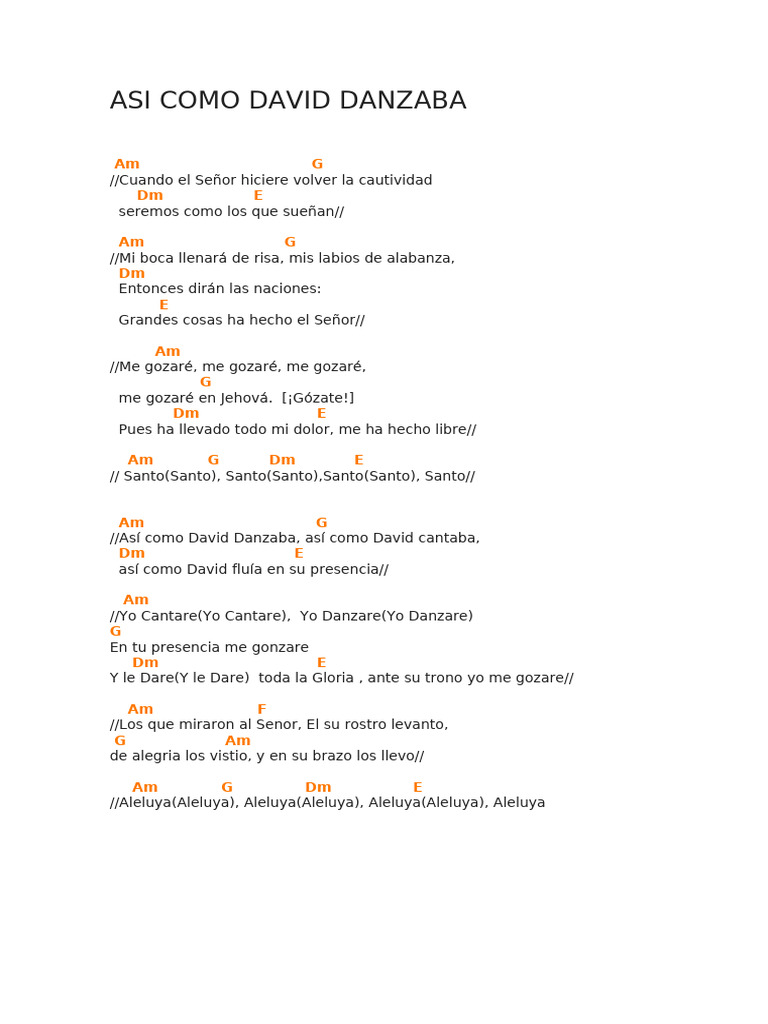 ASI COMO DAVID DANZABA

Am G
//Cuando el Señor hiciere volver la cautividad
Dm E
seremos como los que sueñan//

Am G
//Mi boca llenará de risa, mis labios de alabanza,
Dm
Entonces dirán las naciones:
E
Grandes cosas ha hecho el Señor//

Am
//Me gozaré, me gozaré, me gozaré,
G
me gozaré en Jehová. [¡Gózate!]
Dm E
Pues ha llevado todo mi dolor, me ha hecho libre//

Am G Dm E
// Santo(Santo), Santo(Santo),Santo(Santo), Santo//

Am G
//Así como David Danzaba, así como David cantaba,
Dm E
así como David fluía en su presencia//

Am
//Yo Cantare(Yo Cantare), Yo Danzare(Yo Danzare)
G
En tu presencia me gonzare
Dm E
Y le Dare(Y le Dare) toda la Gloria , ante su trono yo me gozare//

Am F
//Los que miraron al Senor, El su rostro levanto,
G Am
de alegria los vistio, y en su brazo los llevo//

Am G Dm E
//Aleluya(Aleluya), Aleluya(Aleluya), Aleluya(Aleluya), Aleluya